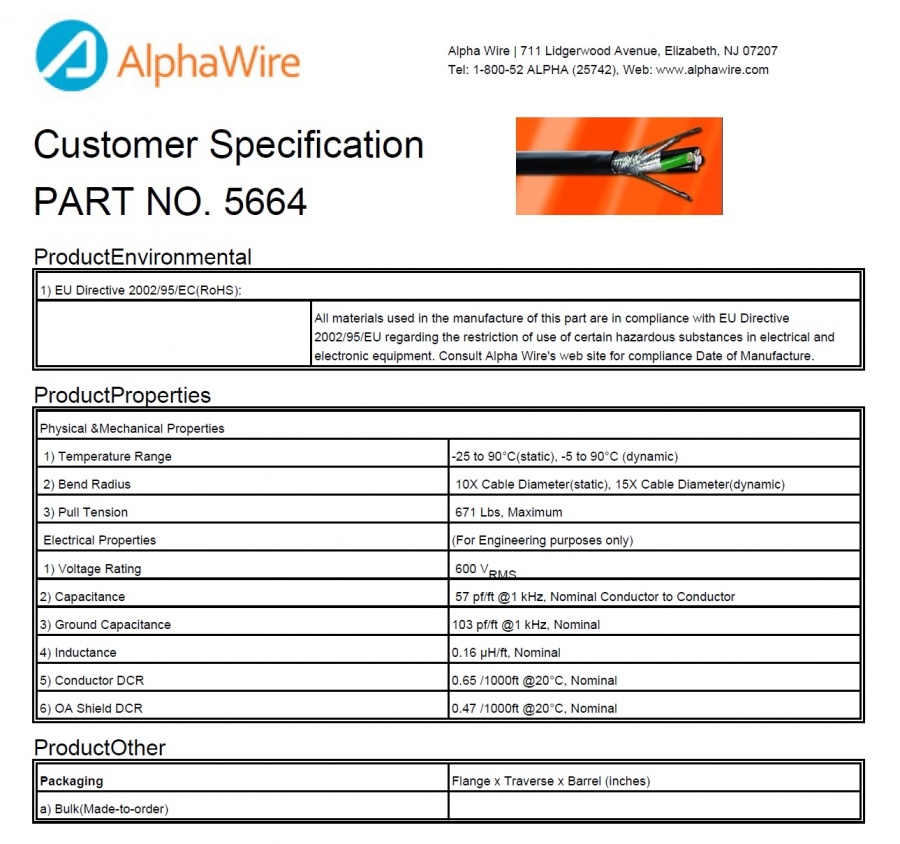 AlphaWire

Alpha Wire | 711 Lidgerwood Avenue, Elizabeth, NJ 07207
Tel: 1-800-52 ALPHA (25742), Web: www.alphawire.com

Customer Specification

PART NO. 5664

ProductEnvironmental

| 1) EU Directive 2002/95/EC(RoHS): | |
|---|---|
| | All materials used in the manufacture of this part are in compliance with EU Directive 2002/95/EU regarding the restriction of use of certain hazardous substances in electrical and electronic equipment. Consult Alpha Wire's web site for compliance Date of Manufacture. |

ProductProperties

| Physical &Mechanical Properties | |
|---|---|
| 1) Temperature Range | -25 to 90°C(static), -5 to 90°C (dynamic) |
| 2) Bend Radius | 10X Cable Diameter(static), 15X Cable Diameter(dynamic) |
| 3) Pull Tension | 671 Lbs, Maximum |
| Electrical Properties | (For Engineering purposes only) |
| 1) Voltage Rating | 600 $V_{RMS}$ |
| 2) Capacitance | 57 pf/ft @1 kHz, Nominal Conductor to Conductor |
| 3) Ground Capacitance | 103 pf/ft @1 kHz, Nominal |
| 4) Inductance | 0.16 µH/ft, Nominal |
| 5) Conductor DCR | 0.65 /1000ft @20°C, Nominal |
| 6) OA Shield DCR | 0.47 /1000ft @20°C, Nominal |

ProductOther

| Packaging | Flange x Traverse x Barrel (inches) |
|---|---|
| a) Bulk(Made-to-order) | |